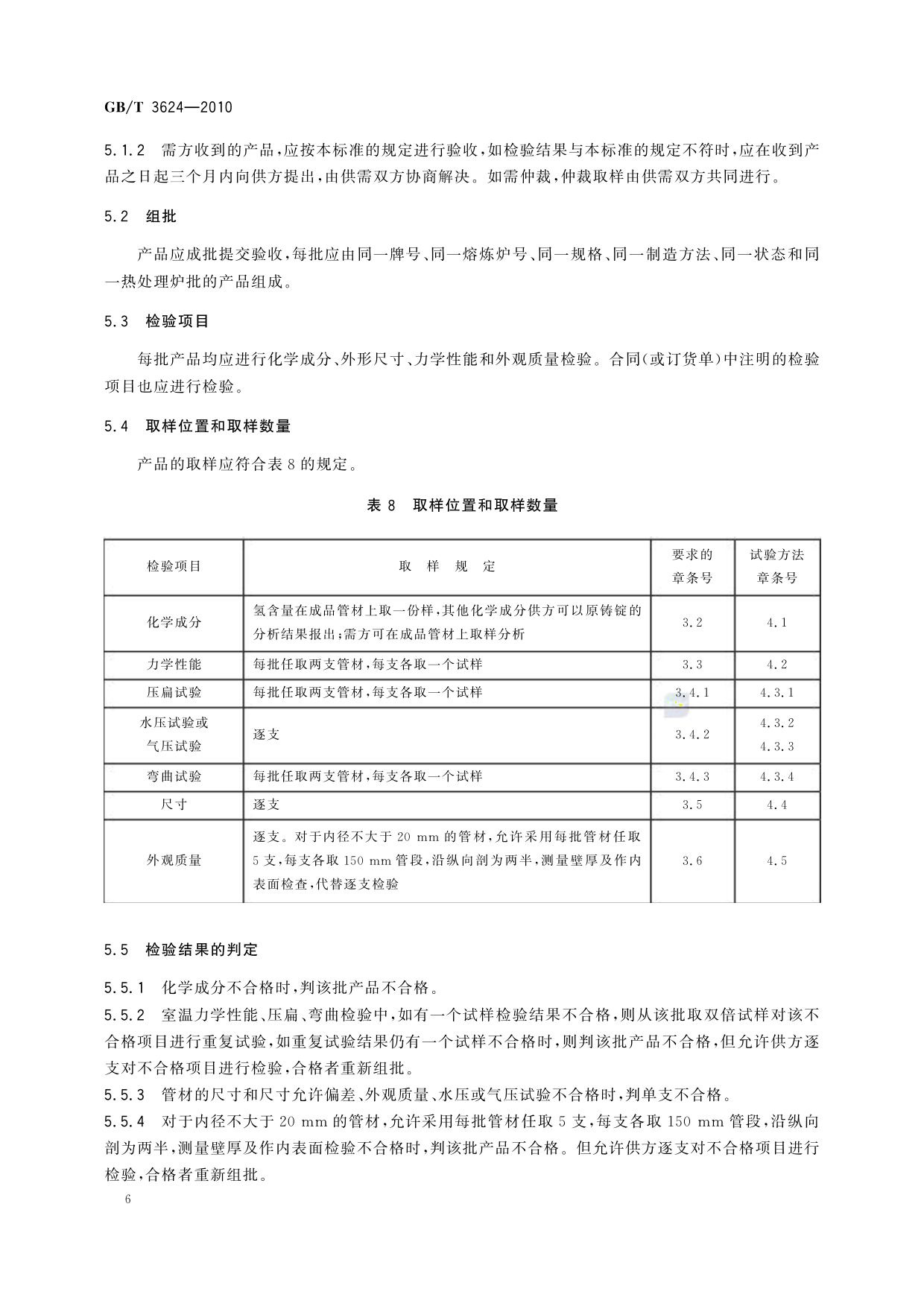 GB/T 3624—2010

5.1.2　需方收到的产品，应按本标准的规定进行验收，如检验结果与本标准的规定不符时，应在收到产品之日起三个月内向供方提出，由供需双方协商解决。如需仲裁，仲裁取样由供需双方共同进行。

5.2　组批

产品应成批提交验收，每批应由同一牌号、同一熔炼炉号、同一规格、同一制造方法、同一状态和同一热处理炉批的产品组成。

5.3　检验项目

每批产品均应进行化学成分、外形尺寸、力学性能和外观质量检验。合同(或订货单)中注明的检验项目也应进行检验。

5.4　取样位置和取样数量

产品的取样应符合表 8 的规定。

表 8　取样位置和取样数量

| 检验项目 | 取　样　规　定 | 要求的章条号 | 试验方法章条号 |
|---|---|---|---|
| 化学成分 | 氢含量在成品管材上取一份样，其他化学成分供方可以原铸锭的分析结果报出；需方可在成品管材上取样分析 | 3.2 | 4.1 |
| 力学性能 | 每批任取两支管材，每支各取一个试样 | 3.3 | 4.2 |
| 压扁试验 | 每批任取两支管材，每支各取一个试样 | 3.4.1 | 4.3.1 |
| 水压试验或气压试验 | 逐支 | 3.4.2 | 4.3.2 4.3.3 |
| 弯曲试验 | 每批任取两支管材，每支各取一个试样 | 3.4.3 | 4.3.4 |
| 尺寸 | 逐支 | 3.5 | 4.4 |
| 外观质量 | 逐支。对于内径不大于 20 mm 的管材，允许采用每批管材任取 5 支，每支各取 150 mm 管段，沿纵向剖为两半，测量壁厚及作内表面检查，代替逐支检验 | 3.6 | 4.5 |

5.5　检验结果的判定

5.5.1　化学成分不合格时，判该批产品不合格。

5.5.2　室温力学性能、压扁、弯曲检验中，如有一个试样检验结果不合格，则从该批取双倍试样对该不合格项目进行重复试验，如重复试验结果仍有一个试样不合格时，则判该批产品不合格，但允许供方逐支对不合格项目进行检验，合格者重新组批。

5.5.3　管材的尺寸和尺寸允许偏差、外观质量、水压或气压试验不合格时，判单支不合格。

5.5.4　对于内径不大于 20 mm 的管材，允许采用每批管材任取 5 支，每支各取 150 mm 管段，沿纵向剖为两半，测量壁厚及作内表面检验不合格时，判该批产品不合格。但允许供方逐支对不合格项目进行检验，合格者重新组批。

6